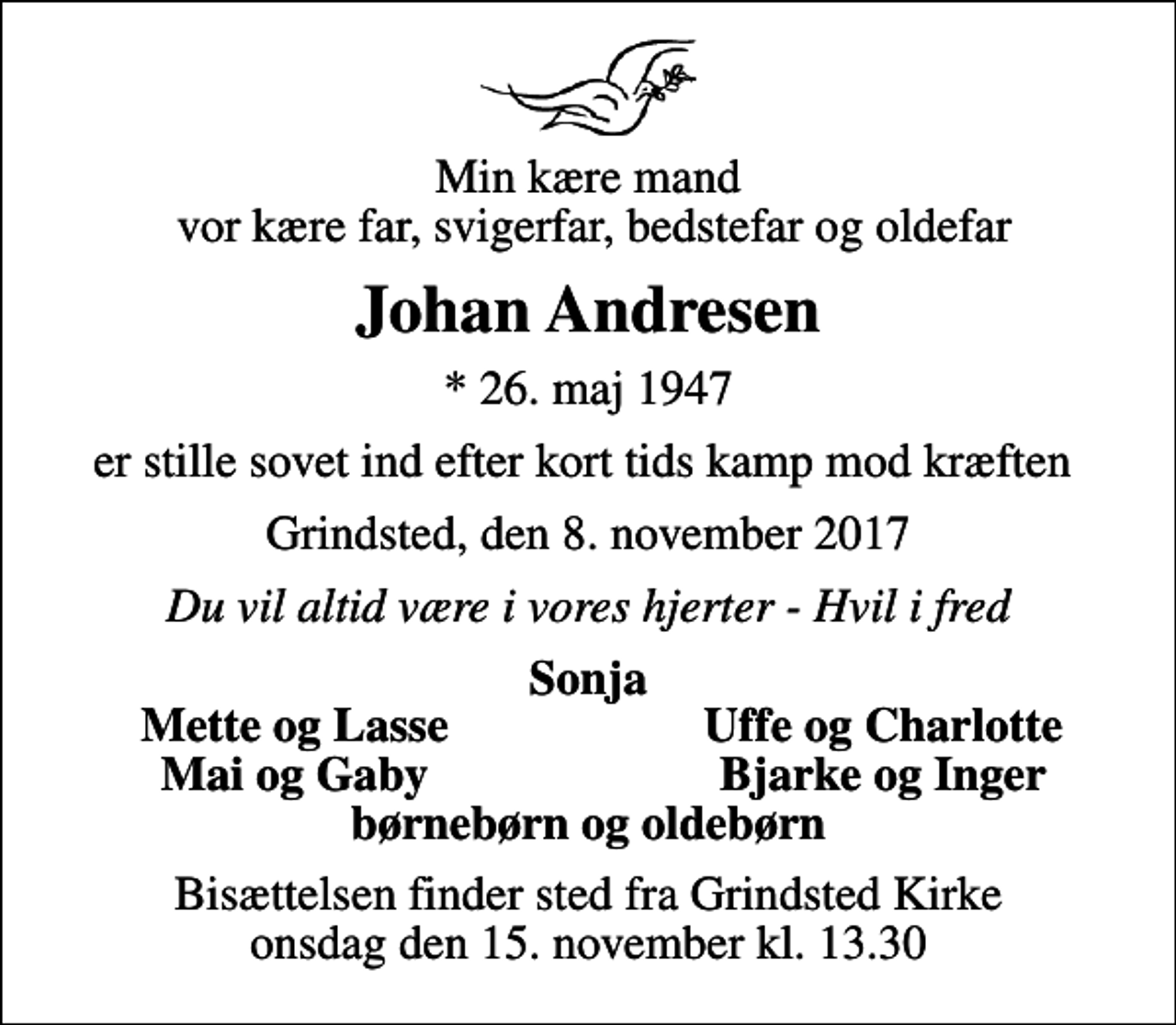 Min kære mand
vor kære far, svigerfar, bedstefar og oldefar

Johan Andresen

* 26. maj 1947

er stille sovet ind efter kort tids kamp mod kræften

Grindsted, den 8. november 2017

Du vil altid være i vores hjerter - Hvil i fred

Sonja
Mette og Lasse
Mai og Gaby
Uffe og Charlotte
Bjarke og Inger
børnebørn og oldebørn

Bisættelsen finder sted fra Grindsted Kirke
onsdag den 15. november kl. 13.30